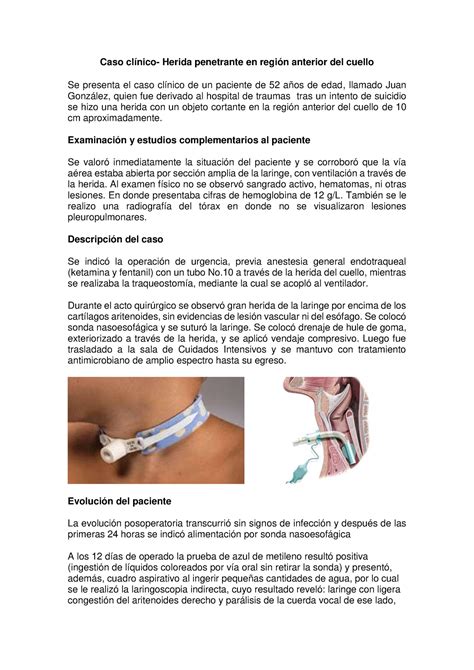 Caso clínico- Herida penetrante en región anterior del cuello

Se presenta el caso clínico de un paciente de 52 años de edad, llamado Juan González, quien fue derivado al hospital de traumas tras un intento de suicidio se hizo una herida con un objeto cortante en la región anterior del cuello de 10 cm aproximadamente.

Examinación y estudios complementarios al paciente

Se valoró inmediatamente la situación del paciente y se corroboró que la vía aérea estaba abierta por sección amplia de la laringe, con ventilación a través de la herida. Al examen físico no se observó sangrado activo, hematomas, ni otras lesiones. En donde presentaba cifras de hemoglobina de 12 g/L. También se le realizo una radiografía del tórax en donde no se visualizaron lesiones pleuropulmonares.

Descripción del caso

Se indicó la operación de urgencia, previa anestesia general endotraqueal (ketamina y fentanil) con un tubo No.10 a través de la herida del cuello, mientras se realizaba la traqueostomía, mediante la cual se acopló al ventilador.

Durante el acto quirúrgico se observó gran herida de la laringe por encima de los cartílagos aritenoides, sin evidencias de lesión vascular ni del esófago. Se colocó sonda nasoesofágica y se suturó la laringe. Se colocó drenaje de hule de goma, exteriorizado a través de la herida, y se aplicó vendaje compresivo. Luego fue trasladado a la sala de Cuidados Intensivos y se mantuvo con tratamiento antimicrobiano de amplio espectro hasta su egreso.

Evolución del paciente

La evolución posoperatoria transcurrió sin signos de infección y después de las primeras 24 horas se indicó alimentación por sonda nasoesofágica

A los 12 días de operado la prueba de azul de metileno resultó positiva (ingestión de líquidos coloreados por vía oral sin retirar la sonda) y presentó, además, cuadro aspirativo al ingerir pequeñas cantidades de agua, por lo cual se le realizó la laringoscopia indirecta, cuyo resultado reveló: laringe con ligera congestión del aritenoides derecho y parálisis de la cuerda vocal de ese lado,